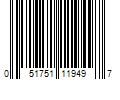 0 51751 11949 7